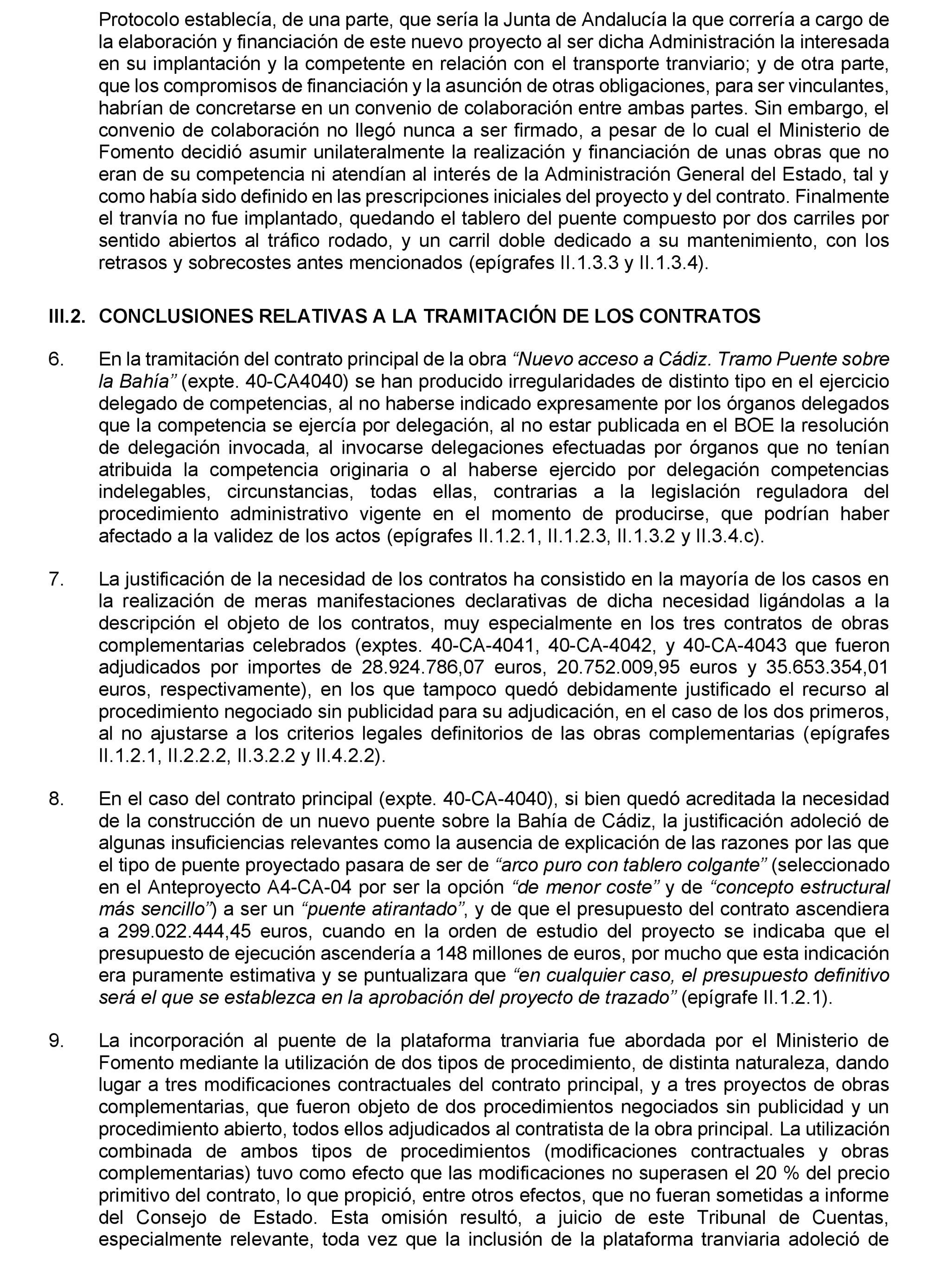 Protocolo establecía, de una parte, que sería la Junta de Andalucía la que correría a cargo de la elaboración y financiación de este nuevo proyecto al ser dicha Administración la interesada en su implantación y la competente en relación con el transporte tranviario; y de otra parte, que los compromisos de financiación y la asunción de otras obligaciones, para ser vinculantes, habrían de concretarse en un convenio de colaboración entre ambas partes. Sin embargo, el convenio de colaboración no llegó nunca a ser firmado, a pesar de lo cual el Ministerio de Fomento decidió asumir unilateralmente la realización y financiación de unas obras que no eran de su competencia ni atendían al interés de la Administración General del Estado, tal y como había sido definido en las prescripciones iniciales del proyecto y del contrato. Finalmente el tranvía no fue implantado, quedando el tablero del puente compuesto por dos carriles por sentido abiertos al tráfico rodado, y un carril doble dedicado a su mantenimiento, con los retrasos y sobrecostes antes mencionados (epígrafes II.1.3.3 y II.1.3.4).

III.2. CONCLUSIONES RELATIVAS A LA TRAMITACIÓN DE LOS CONTRATOS

6. En la tramitación del contrato principal de la obra “Nuevo acceso a Cádiz. Tramo Puente sobre la Bahía” (expte. 40-CA4040) se han producido irregularidades de distinto tipo en el ejercicio delegado de competencias, al no haberse indicado expresamente por los órganos delegados que la competencia se ejercía por delegación, al no estar publicada en el BOE la resolución de delegación invocada, al invocarse delegaciones efectuadas por órganos que no tenían atribuida la competencia originaria o al haberse ejercido por delegación competencias indelegables, circunstancias, todas ellas, contrarias a la legislación reguladora del procedimiento administrativo vigente en el momento de producirse, que podrían haber afectado a la validez de los actos (epígrafes II.1.2.1, II.1.2.3, II.1.3.2 y II.3.4.c).

7. La justificación de la necesidad de los contratos ha consistido en la mayoría de los casos en la realización de meras manifestaciones declarativas de dicha necesidad ligándolas a la descripción el objeto de los contratos, muy especialmente en los tres contratos de obras complementarias celebrados (exptes. 40-CA-4041, 40-CA-4042, y 40-CA-4043 que fueron adjudicados por importes de 28.924.786,07 euros, 20.752.009,95 euros y 35.653.354,01 euros, respectivamente), en los que tampoco quedó debidamente justificado el recurso al procedimiento negociado sin publicidad para su adjudicación, en el caso de los dos primeros, al no ajustarse a los criterios legales definitorios de las obras complementarias (epígrafes II.1.2.1, II.2.2.2, II.3.2.2 y II.4.2.2).

8. En el caso del contrato principal (expte. 40-CA-4040), si bien quedó acreditada la necesidad de la construcción de un nuevo puente sobre la Bahía de Cádiz, la justificación adoleció de algunas insuficiencias relevantes como la ausencia de explicación de las razones por las que el tipo de puente proyectado pasara de ser de “arco puro con tablero colgante” (seleccionado en el Anteproyecto A4-CA-04 por ser la opción “de menor coste” y de “concepto estructural más sencillo”) a ser un “puente atirantado”, y de que el presupuesto del contrato ascendiera a 299.022.444,45 euros, cuando en la orden de estudio del proyecto se indicaba que el presupuesto de ejecución ascendería a 148 millones de euros, por mucho que esta indicación era puramente estimativa y se puntualizara que “en cualquier caso, el presupuesto definitivo será el que se establezca en la aprobación del proyecto de trazado” (epígrafe II.1.2.1).

9. La incorporación al puente de la plataforma tranviaria fue abordada por el Ministerio de Fomento mediante la utilización de dos tipos de procedimiento, de distinta naturaleza, dando lugar a tres modificaciones contractuales del contrato principal, y a tres proyectos de obras complementarias, que fueron objeto de dos procedimientos negociados sin publicidad y un procedimiento abierto, todos ellos adjudicados al contratista de la obra principal. La utilización combinada de ambos tipos de procedimientos (modificaciones contractuales y obras complementarias) tuvo como efecto que las modificaciones no superasen el 20 % del precio primitivo del contrato, lo que propició, entre otros efectos, que no fueran sometidas a informe del Consejo de Estado. Esta omisión resultó, a juicio de este Tribunal de Cuentas, especialmente relevante, toda vez que la inclusión de la plataforma tranviaria adoleció de